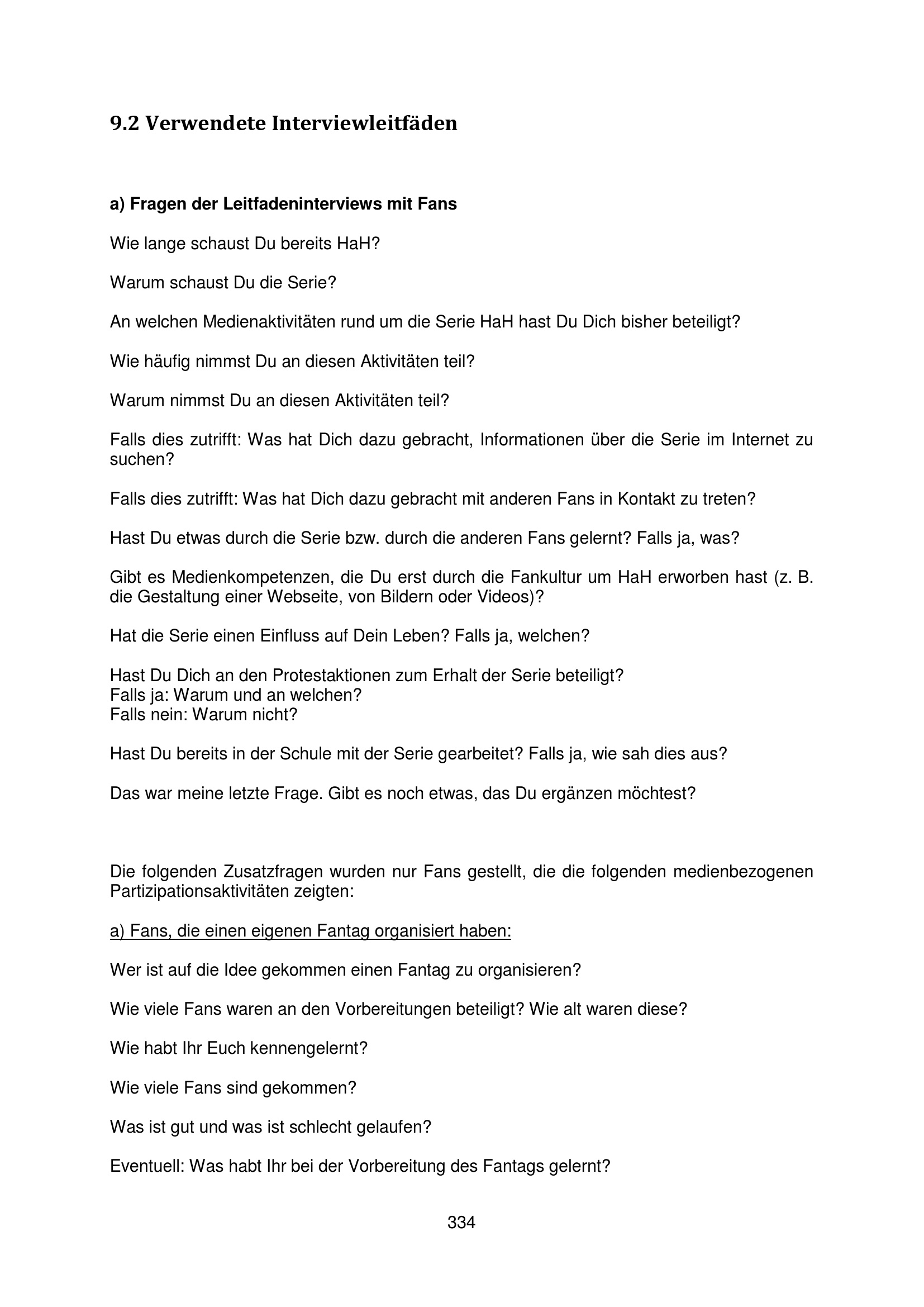 9.2 Verwendete Interviewleitfäden

a) Fragen der Leitfadeninterviews mit Fans

Wie lange schaust Du bereits HaH?

Warum schaust Du die Serie?

An welchen Medienaktivitäten rund um die Serie HaH hast Du Dich bisher beteiligt?

Wie häufig nimmst Du an diesen Aktivitäten teil?

Warum nimmst Du an diesen Aktivitäten teil?

Falls dies zutrifft: Was hat Dich dazu gebracht, Informationen über die Serie im Internet zu suchen?

Falls dies zutrifft: Was hat Dich dazu gebracht mit anderen Fans in Kontakt zu treten?

Hast Du etwas durch die Serie bzw. durch die anderen Fans gelernt? Falls ja, was?

Gibt es Medienkompetenzen, die Du erst durch die Fankultur um HaH erworben hast (z. B. die Gestaltung einer Webseite, von Bildern oder Videos)?

Hat die Serie einen Einfluss auf Dein Leben? Falls ja, welchen?

Hast Du Dich an den Protestaktionen zum Erhalt der Serie beteiligt?
Falls ja: Warum und an welchen?
Falls nein: Warum nicht?

Hast Du bereits in der Schule mit der Serie gearbeitet? Falls ja, wie sah dies aus?

Das war meine letzte Frage. Gibt es noch etwas, das Du ergänzen möchtest?

Die folgenden Zusatzfragen wurden nur Fans gestellt, die die folgenden medienbezogenen Partizipationsaktivitäten zeigten:

a) Fans, die einen eigenen Fantag organisiert haben:

Wer ist auf die Idee gekommen einen Fantag zu organisieren?

Wie viele Fans waren an den Vorbereitungen beteiligt? Wie alt waren diese?

Wie habt Ihr Euch kennengelernt?

Wie viele Fans sind gekommen?

Was ist gut und was ist schlecht gelaufen?

Eventuell: Was habt Ihr bei der Vorbereitung des Fantags gelernt?

334